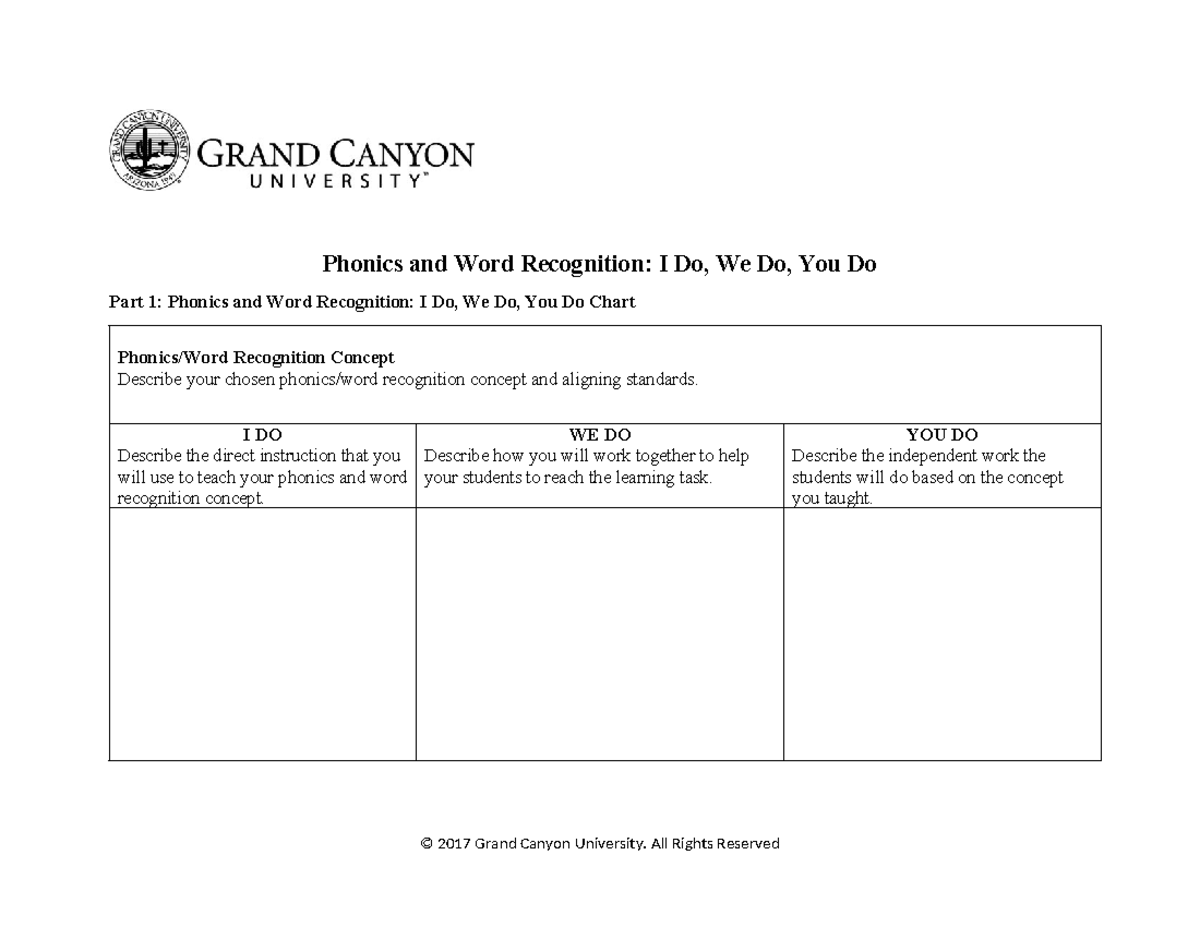 GRAND CANYON
UNIVERSITY™

Phonics and Word Recognition: I Do, We Do, You Do

Part 1: Phonics and Word Recognition: I Do, We Do, You Do Chart

| Phonics/Word Recognition Concept Describe your chosen phonics/word recognition concept and aligning standards. | | |
|---|---|---|
| I DO Describe the direct instruction that you will use to teach your phonics and word recognition concept. | WE DO Describe how you will work together to help your students to reach the learning task. | YOU DO Describe the independent work the students will do based on the concept you taught. |
| | | |

© 2017 Grand Canyon University. All Rights Reserved